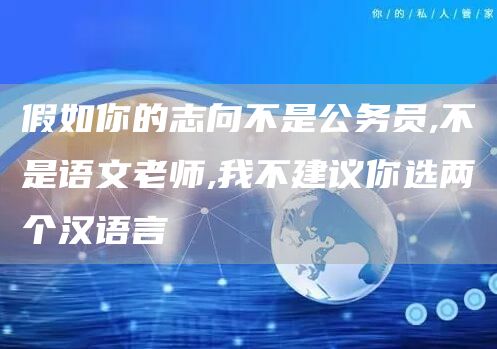 你/的/私/人/管/家

假如你的志向不是公务员,不是语文老师,我不建议你选两个汉语言